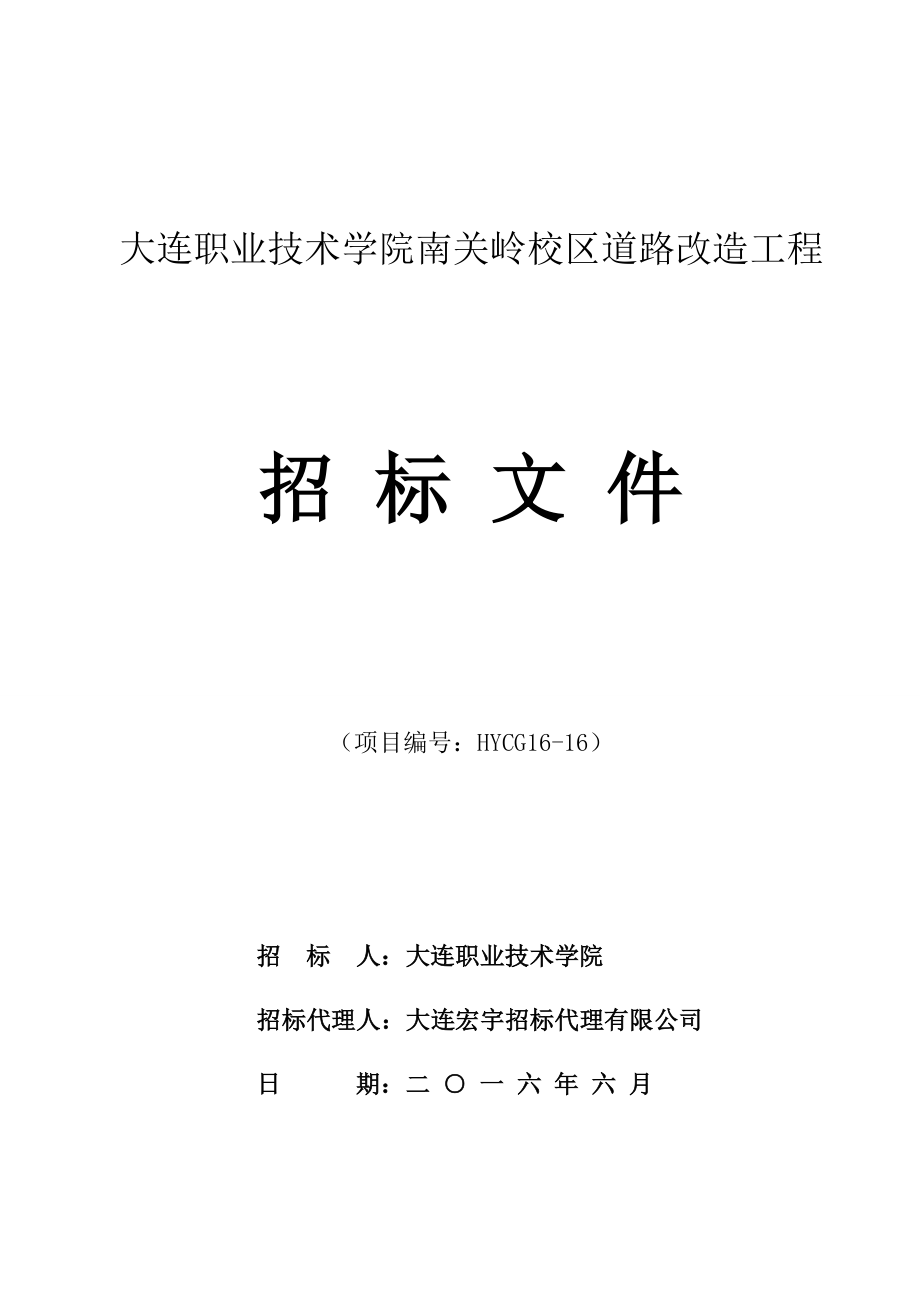 大连职业技术学院南关岭校区道路改造工程

招 标 文 件

（项目编号：HYCG16-16）

招　标　人：大连职业技术学院

招标代理人：大连宏宇招标代理有限公司

日　　期：二 〇 一 六 年 六 月